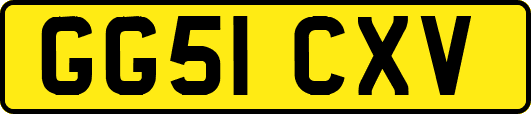 GG51 CXV